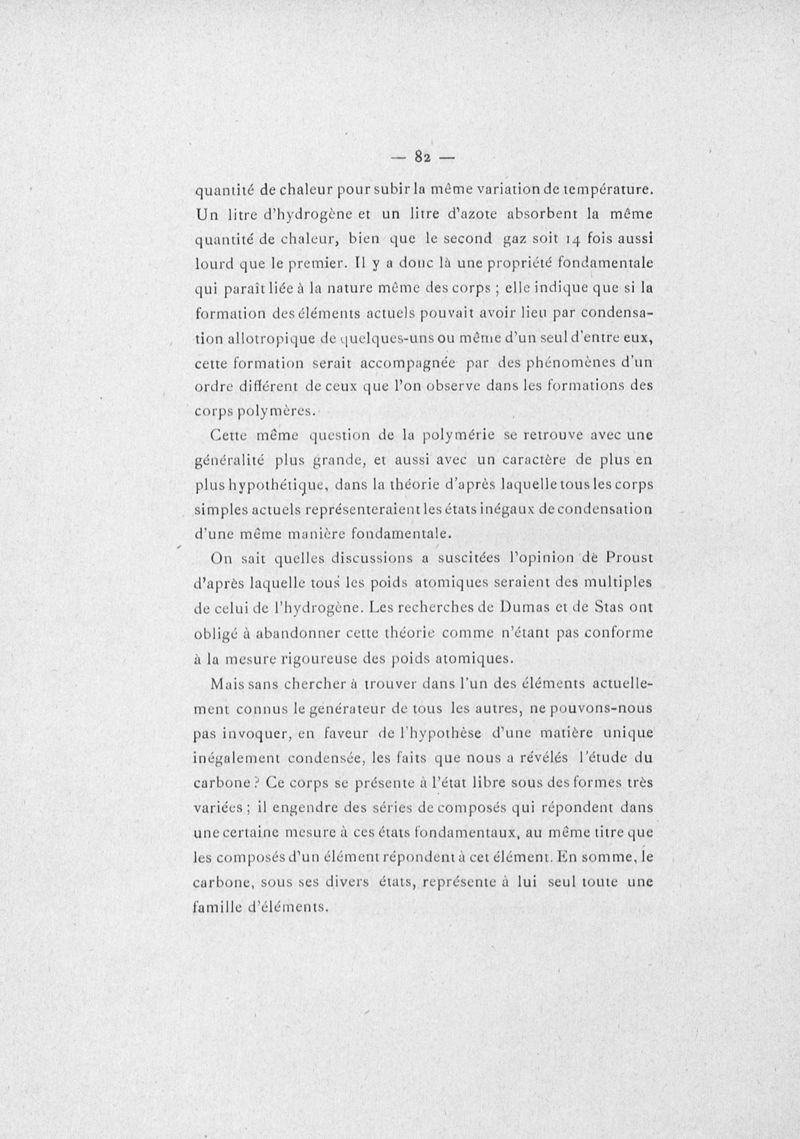 — 82 —

quantité de chaleur pour subir la même variation de température. Un litre d'hydrogène et un litre d'azote absorbent la même quantité de chaleur, bien que le second gaz soit 14 fois aussi lourd que le premier. Il y a donc là une propriété fondamentale qui paraît liée à la nature même des corps ; elle indique que si la formation des éléments actuels pouvait avoir lieu par condensation allotropique de quelques-uns ou même d'un seul d'entre eux, cette formation serait accompagnée par des phénomènes d'un ordre différent de ceux que l'on observe dans les formations des corps polymères.

Cette même question de la polymérie se retrouve avec une généralité plus grande, et aussi avec un caractère de plus en plus hypothétique, dans la théorie d'après laquelle tous les corps simples actuels représenteraient les états inégaux de condensation d'une même manière fondamentale.

On sait quelles discussions a suscitées l'opinion de Proust d'après laquelle tous les poids atomiques seraient des multiples de celui de l'hydrogène. Les recherches de Dumas et de Stas ont obligé à abandonner cette théorie comme n'étant pas conforme à la mesure rigoureuse des poids atomiques.

Mais sans chercher à trouver dans l'un des éléments actuellement connus le générateur de tous les autres, ne pouvons-nous pas invoquer, en faveur de l'hypothèse d'une matière unique inégalement condensée, les faits que nous a révélés l'étude du carbone ? Ce corps se présente à l'état libre sous des formes très variées ; il engendre des séries de composés qui répondent dans une certaine mesure à ces états fondamentaux, au même titre que les composés d'un élément répondent à cet élément. En somme, le carbone, sous ses divers états, représente à lui seul toute une famille d'éléments.